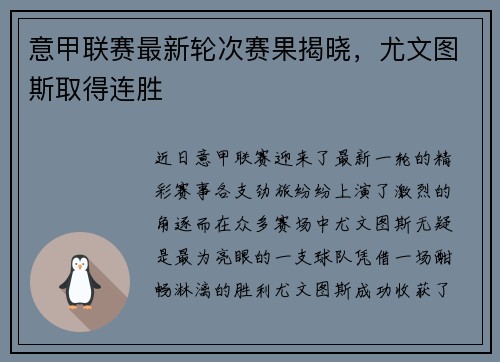 意甲联赛最新轮次赛果揭晓，尤文图斯取得连胜

近日意甲联赛迎来了最新一轮的精彩赛事各支劲旅纷纷上演了激烈的角逐而在众多赛场中尤文图斯无疑是最为亮眼的一支球队凭借一场酣畅淋漓的胜利尤文图斯成功收获了